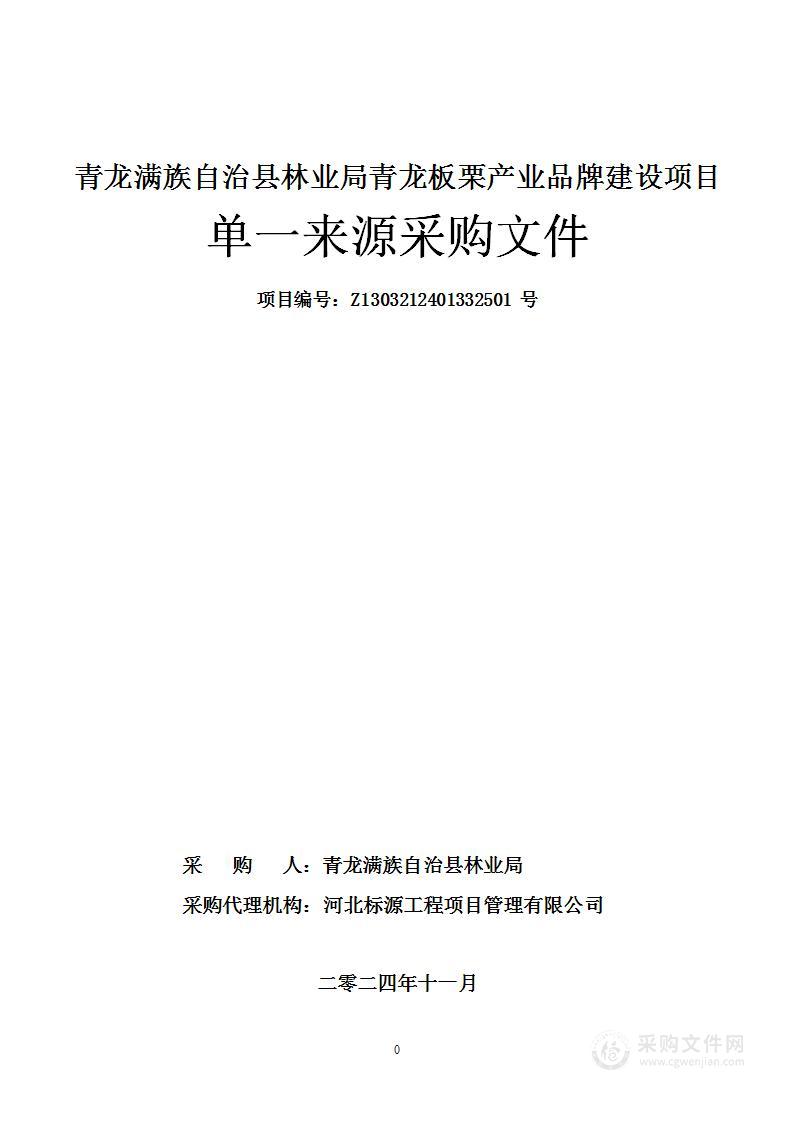 青龙满族自治县林业局青龙板栗产业品牌建设项目

单一来源采购文件

项目编号：Z1303212401332501 号

采　购　人：青龙满族自治县林业局

采购代理机构：河北标源工程项目管理有限公司

二零二四年十一月

0

采购文件网
www.cgwenjian.com